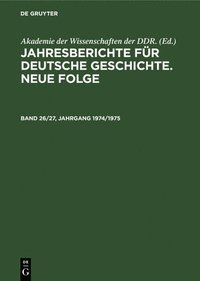 DE GRUYTER

Akademie der Wissenschaften der DDR. (Ed.)

JAHRESBERICHTE FÜR DEUTSCHE GESCHICHTE. NEUE FOLGE

BAND 26/27, JAHRGANG 1974/1975

DE G